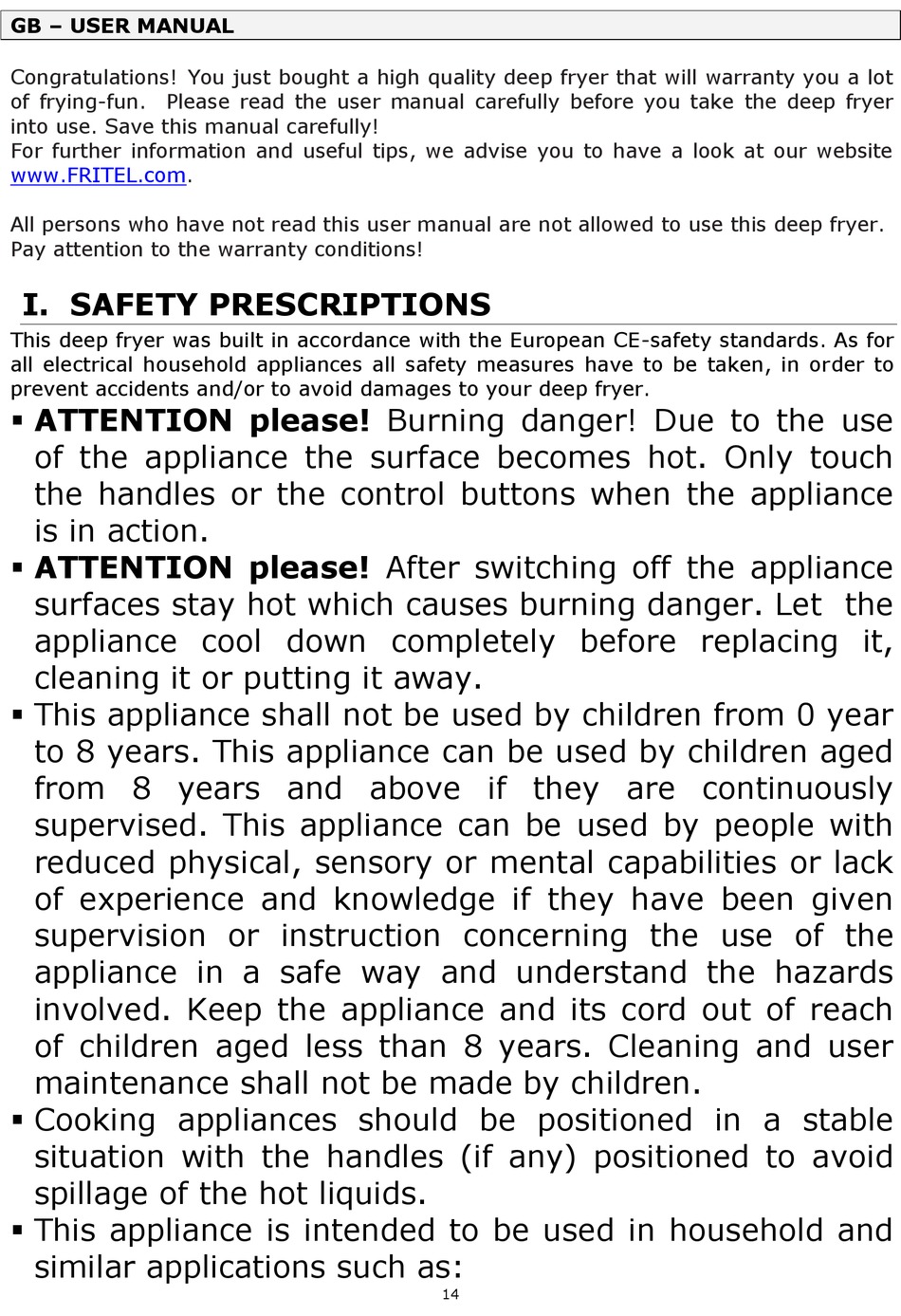 GB – USER MANUAL

Congratulations! You just bought a high quality deep fryer that will warranty you a lot of frying-fun. Please read the user manual carefully before you take the deep fryer into use. Save this manual carefully!
For further information and useful tips, we advise you to have a look at our website www.FRITEL.com.

All persons who have not read this user manual are not allowed to use this deep fryer. Pay attention to the warranty conditions!

I. SAFETY PRESCRIPTIONS

This deep fryer was built in accordance with the European CE-safety standards. As for all electrical household appliances all safety measures have to be taken, in order to prevent accidents and/or to avoid damages to your deep fryer.

▪ ATTENTION please! Burning danger! Due to the use of the appliance the surface becomes hot. Only touch the handles or the control buttons when the appliance is in action.
▪ ATTENTION please! After switching off the appliance surfaces stay hot which causes burning danger. Let the appliance cool down completely before replacing it, cleaning it or putting it away.
▪ This appliance shall not be used by children from 0 year to 8 years. This appliance can be used by children aged from 8 years and above if they are continuously supervised. This appliance can be used by people with reduced physical, sensory or mental capabilities or lack of experience and knowledge if they have been given supervision or instruction concerning the use of the appliance in a safe way and understand the hazards involved. Keep the appliance and its cord out of reach of children aged less than 8 years. Cleaning and user maintenance shall not be made by children.
▪ Cooking appliances should be positioned in a stable situation with the handles (if any) positioned to avoid spillage of the hot liquids.
▪ This appliance is intended to be used in household and similar applications such as:

14